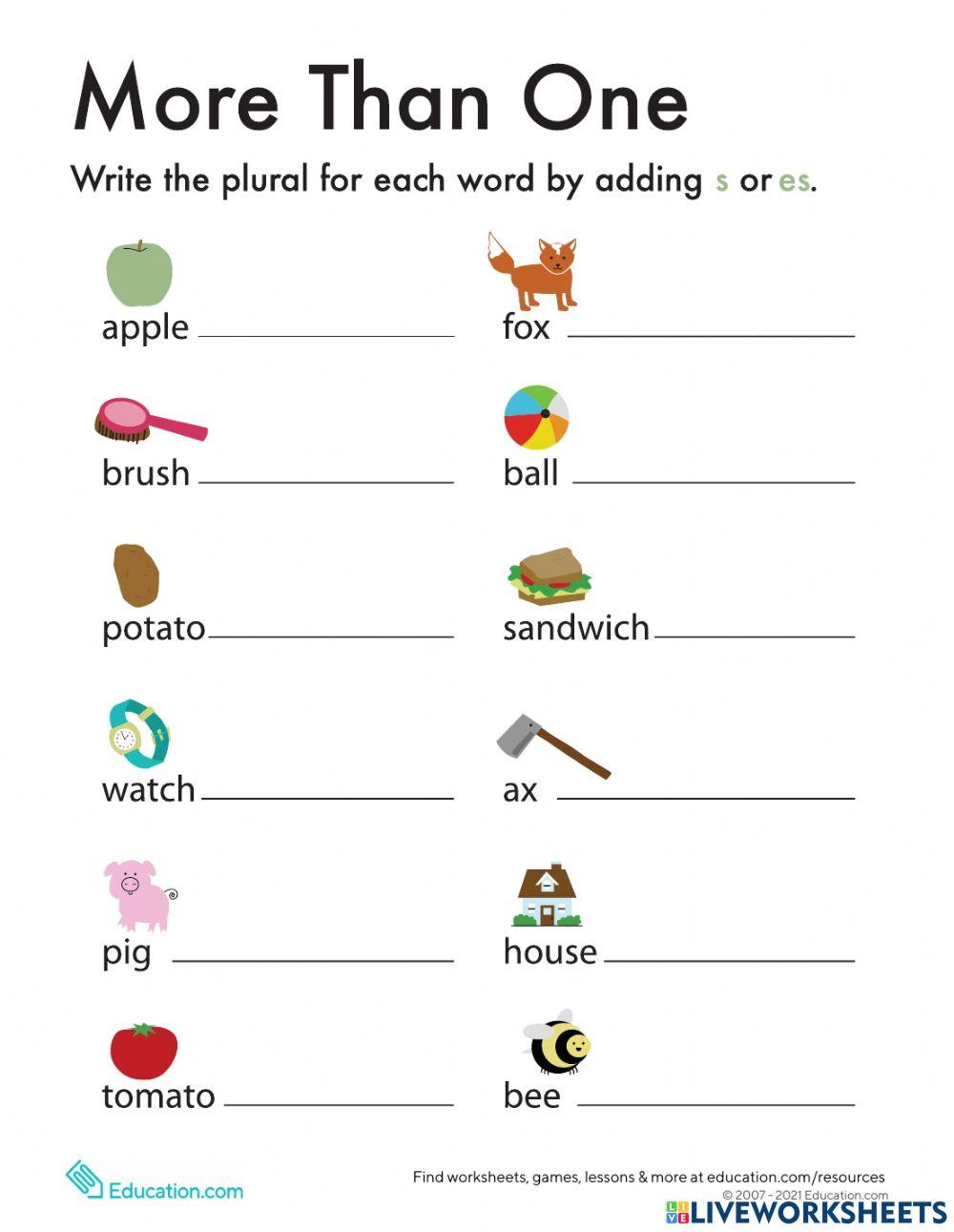 More Than One

Write the plural for each word by adding s or es.

apple ____

brush ____

potato ____

watch ____

pig ____

tomato ____

fox ____

ball ____

sandwich ____

ax ____

house ____

bee ____

Education.com

Find worksheets, games, lessons & more at education.com/resources
© 2007 - 2021 Education.com

LIVEWORKSHEETS